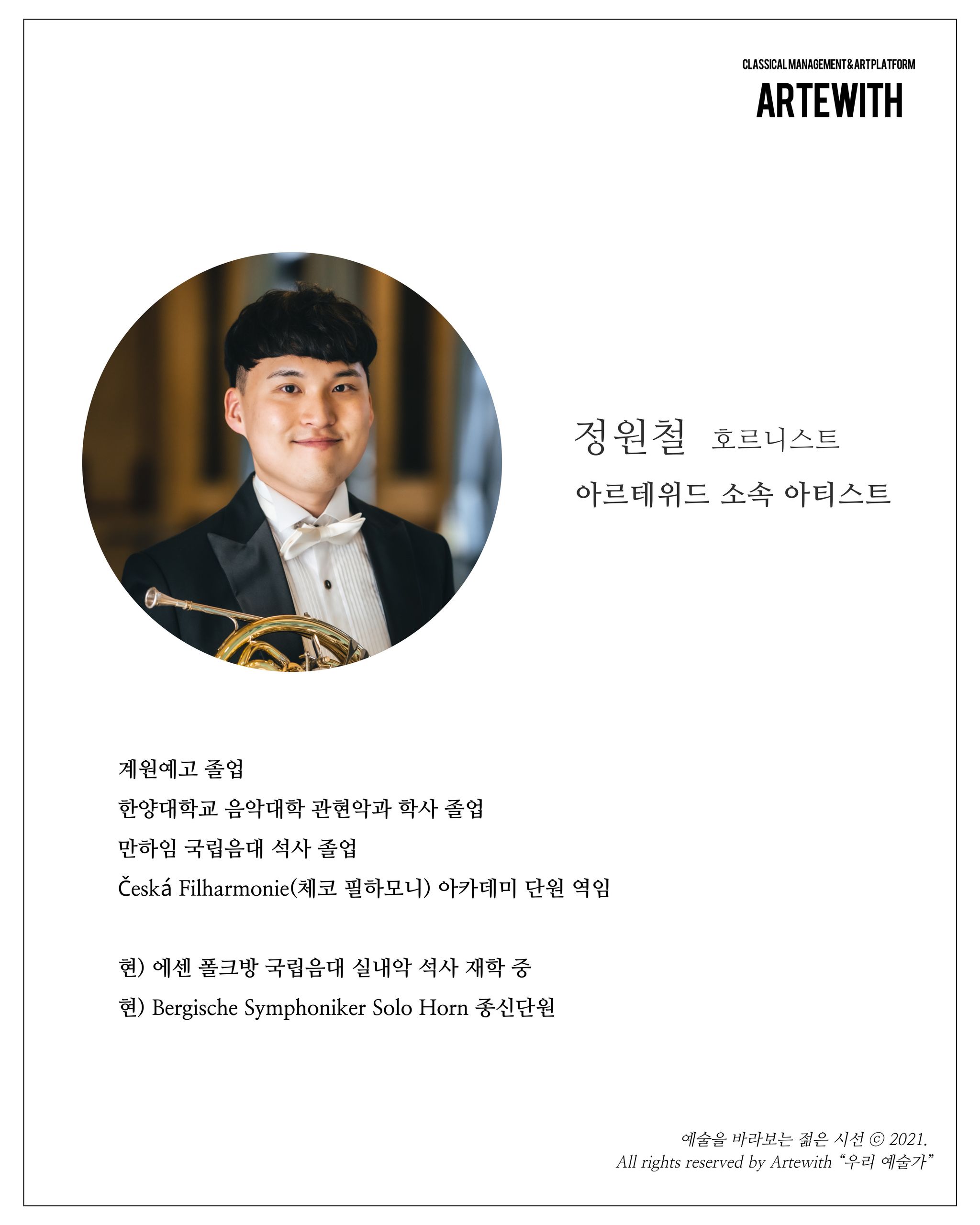 CLASSICAL MANAGEMENT & ART PLATFORM

ARTEWITH

정원철 호르니스트

아르테위드 소속 아티스트

계원예고 졸업

한양대학교 음악대학 관현악과 학사 졸업

만하임 국립음대 석사 졸업

Česká Filharmonie(체코 필하모니) 아카데미 단원 역임

현) 에센 폴크방 국립음대 실내악 석사 재학 중

현) Bergische Symphoniker Solo Horn 종신단원

예술을 바라보는 젊은 시선 © 2021.
All rights reserved by Artewith "우리 예술가"